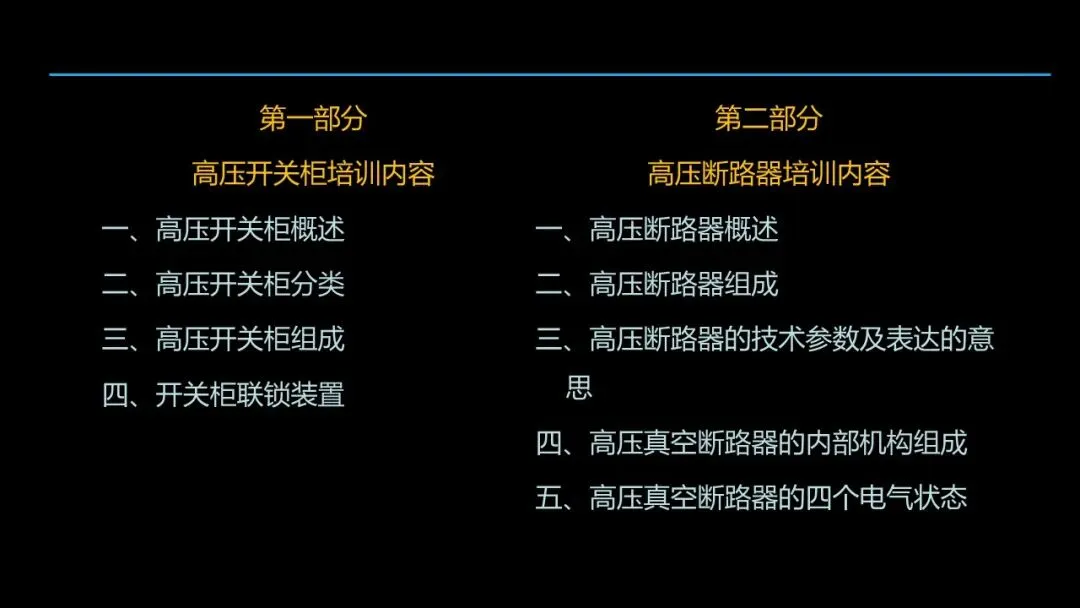 第一部分

高压开关柜培训内容

一、高压开关柜概述

二、高压开关柜分类

三、高压开关柜组成

四、开关柜联锁装置

第二部分

高压断路器培训内容

一、高压断路器概述

二、高压断路器组成

三、高压断路器的技术参数及表达的意思

四、高压真空断路器的内部机构组成

五、高压真空断路器的四个电气状态